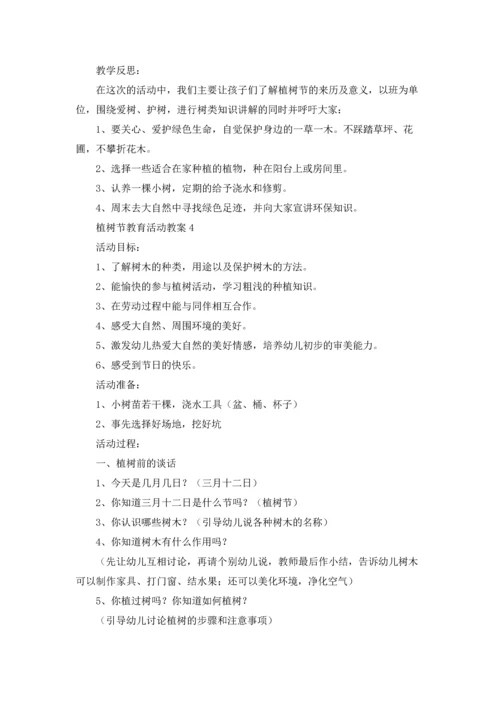 教学反思：

在这次的活动中，我们主要让孩子们了解植树节的来历及意义，以班为单位，围绕爱树、护树，进行树类知识讲解的同时并呼吁大家：

1、要关心、爱护绿色生命，自觉保护身边的一草一木。不踩踏草坪、花圃，不攀折花木。

2、选择一些适合在家种植的植物，种在阳台上或房间里。

3、认养一棵小树，定期的给予浇水和修剪。

4、周末去大自然中寻找绿色足迹，并向大家宣讲环保知识。

植树节教育活动教案 4

活动目标：

1、了解树木的种类，用途以及保护树木的方法。

2、能愉快的参与植树活动，学习粗浅的种植知识。

3、在劳动过程中能与同伴相互合作。

4、感受大自然、周围环境的美好。

5、激发幼儿热爱大自然的美好情感，培养幼儿初步的审美能力。

6、感受到节日的快乐。

活动准备：

1、小树苗若干棵，浇水工具（盆、桶、杯子）

2、事先选择好场地，挖好坑

活动过程：

一、植树前的谈话

1、今天是几月几日？（三月十二日）

2、你知道三月十二日是什么节吗？（植树节）

3、你认识哪些树木？（引导幼儿说各种树木的名称）

4、你知道树木有什么作用吗？

（先让幼儿互相讨论，再请个别幼儿说，教师最后作小结，告诉幼儿树木可以制作家具、打门窗、结水果；还可以美化环境，净化空气）

5、你植过树吗？你知道如何植树？

（引导幼儿讨论植树的步骤和注意事项）